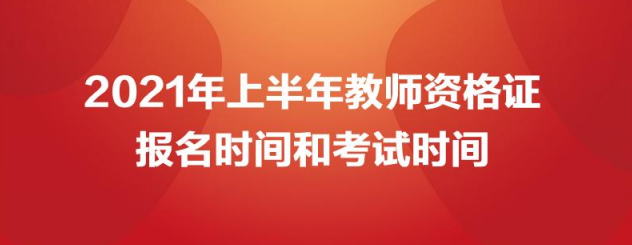 2021年上半年教师资格证
报名时间和考试时间